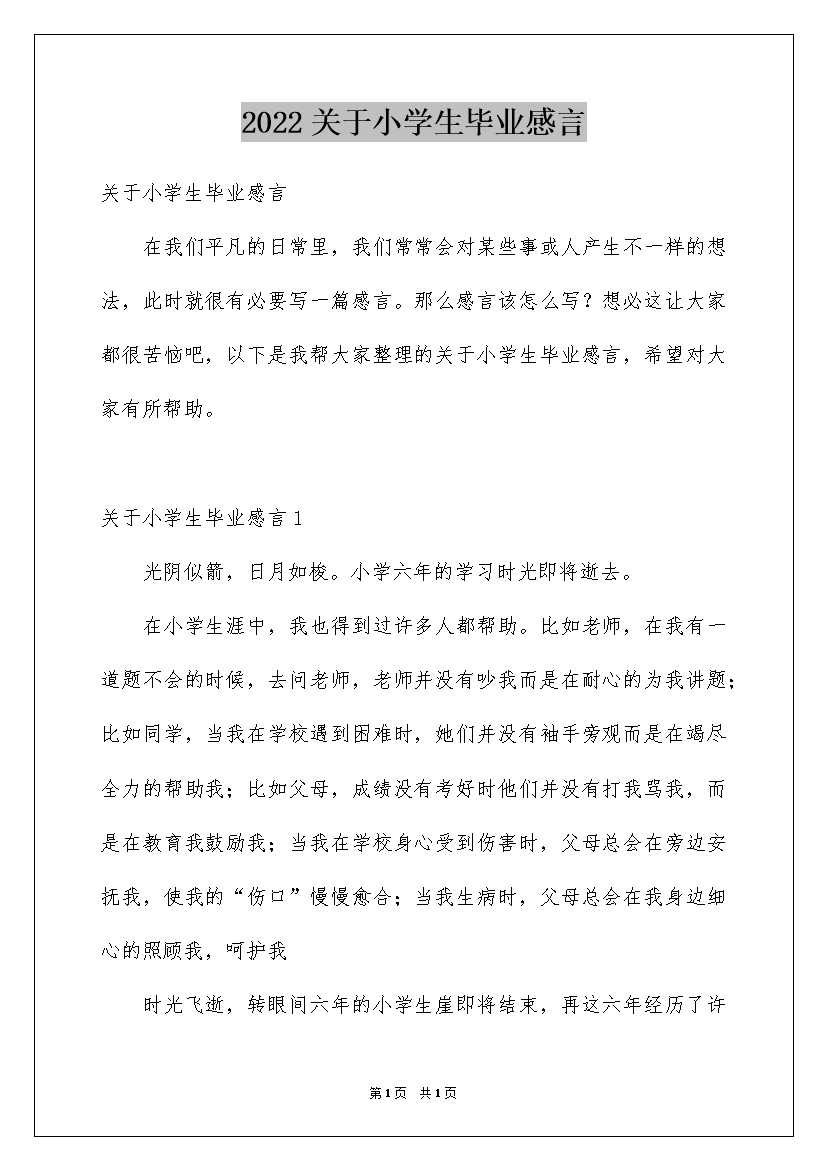 2022关于小学生毕业感言

关于小学生毕业感言

在我们平凡的日常里，我们常常会对某些事或人产生不一样的想法，此时就很有必要写一篇感言。那么感言该怎么写？想必这让大家都很苦恼吧，以下是我帮大家整理的关于小学生毕业感言，希望对大家有所帮助。

关于小学生毕业感言1

光阴似箭，日月如梭。小学六年的学习时光即将逝去。

在小学生涯中，我也得到过许多人都帮助。比如老师，在我有一道题不会的时候，去问老师，老师并没有吵我而是在耐心的为我讲题；比如同学，当我在学校遇到困难时，她们并没有袖手旁观而是在竭尽全力的帮助我；比如父母，成绩没有考好时他们并没有打我骂我，而是在教育我鼓励我；当我在学校身心受到伤害时，父母总会在旁边安抚我，使我的“伤口”慢慢愈合；当我生病时，父母总会在我身边细心的照顾我，呵护我

时光飞逝，转眼间六年的小学生崖即将结束，再这六年经历了许

第1页 共1页